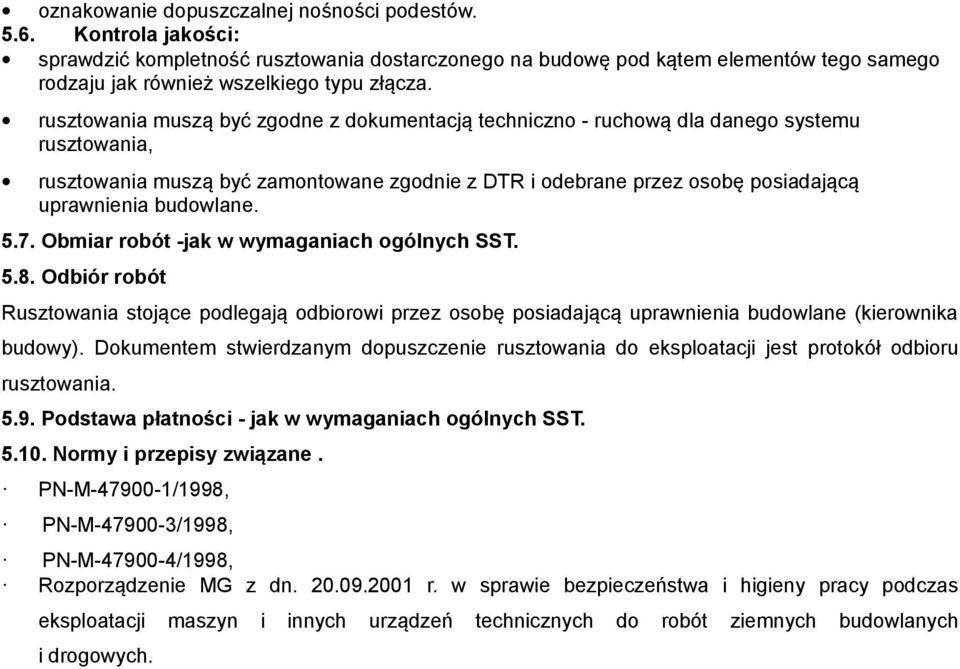 • oznakowanie dopuszczalnej nośności podestów.

5.6. Kontrola jakości:

• sprawdzić kompletność rusztowania dostarczonego na budowę pod kątem elementów tego samego rodzaju jak również wszelkiego typu złącza.

• rusztowania muszą być zgodne z dokumentacją techniczno - ruchową dla danego systemu rusztowania,

• rusztowania muszą być zamontowane zgodnie z DTR i odebrane przez osobę posiadającą uprawnienia budowlane.

5.7. Obmiar robót -jak w wymaganiach ogólnych SST.

5.8. Odbiór robót

Rusztowania stojące podlegają odbiorowi przez osobę posiadającą uprawnienia budowlane (kierownika budowy). Dokumentem stwierdzanym dopuszczenie rusztowania do eksploatacji jest protokół odbioru rusztowania.

5.9. Podstawa płatności - jak w wymaganiach ogólnych SST.

5.10. Normy i przepisy związane .

· PN-M-47900-1/1998,

· PN-M-47900-3/1998,

· PN-M-47900-4/1998,

· Rozporządzenie MG z dn. 20.09.2001 r. w sprawie bezpieczeństwa i higieny pracy podczas eksploatacji maszyn i innych urządzeń technicznych do robót ziemnych budowlanych i drogowych.